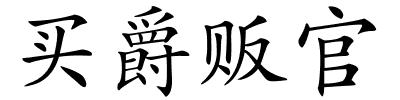 买爵贩官